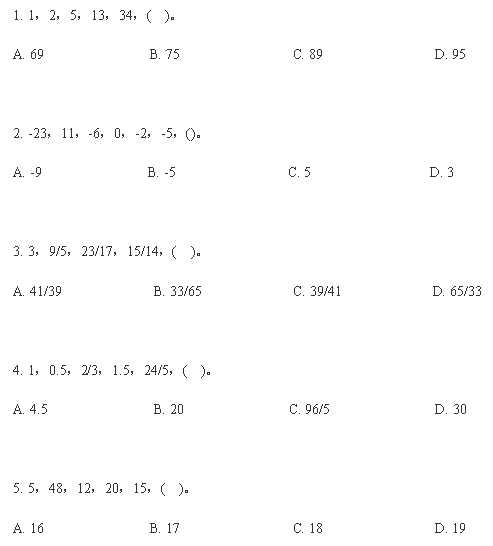 1. 1，2，5，13，34，（ ）。

A. 69 B. 75 C. 89 D. 95

2. -23，11，-6，0，-2，-5，()。

A. -9 B. -5 C. 5 D. 3

3. 3，9/5，23/17，15/14，（ ）。

A. 41/39 B. 33/65 C. 39/41 D. 65/33

4. 1，0.5，2/3，1.5，24/5，（ ）。

A. 4.5 B. 20 C. 96/5 D. 30

5. 5，48，12，20，15，（ ）。

A. 16 B. 17 C. 18 D. 19